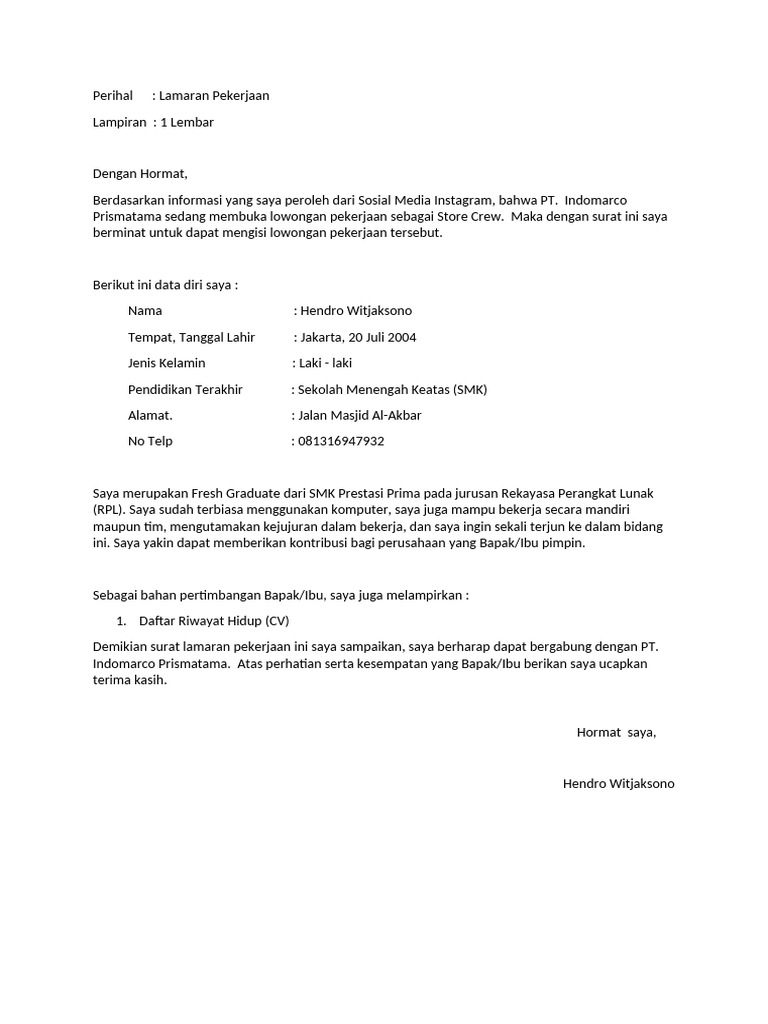 Perihal : Lamaran Pekerjaan

Lampiran : 1 Lembar

Dengan Hormat,

Berdasarkan informasi yang saya peroleh dari Sosial Media Instagram, bahwa PT. Indomarco Prismatama sedang membuka lowongan pekerjaan sebagai Store Crew. Maka dengan surat ini saya berminat untuk dapat mengisi lowongan pekerjaan tersebut.

Berikut ini data diri saya :

Nama : Hendro Witjaksono

Tempat, Tanggal Lahir : Jakarta, 20 Juli 2004

Jenis Kelamin : Laki - laki

Pendidikan Terakhir : Sekolah Menengah Keatas (SMK)

Alamat. : Jalan Masjid Al-Akbar

No Telp : 081316947932

Saya merupakan Fresh Graduate dari SMK Prestasi Prima pada jurusan Rekayasa Perangkat Lunak (RPL). Saya sudah terbiasa menggunakan komputer, saya juga mampu bekerja secara mandiri maupun tim, mengutamakan kejujuran dalam bekerja, dan saya ingin sekali terjun ke dalam bidang ini. Saya yakin dapat memberikan kontribusi bagi perusahaan yang Bapak/Ibu pimpin.

Sebagai bahan pertimbangan Bapak/Ibu, saya juga melampirkan :

1. Daftar Riwayat Hidup (CV)

Demikian surat lamaran pekerjaan ini saya sampaikan, saya berharap dapat bergabung dengan PT. Indomarco Prismatama. Atas perhatian serta kesempatan yang Bapak/Ibu berikan saya ucapkan terima kasih.

Hormat saya,

Hendro Witjaksono